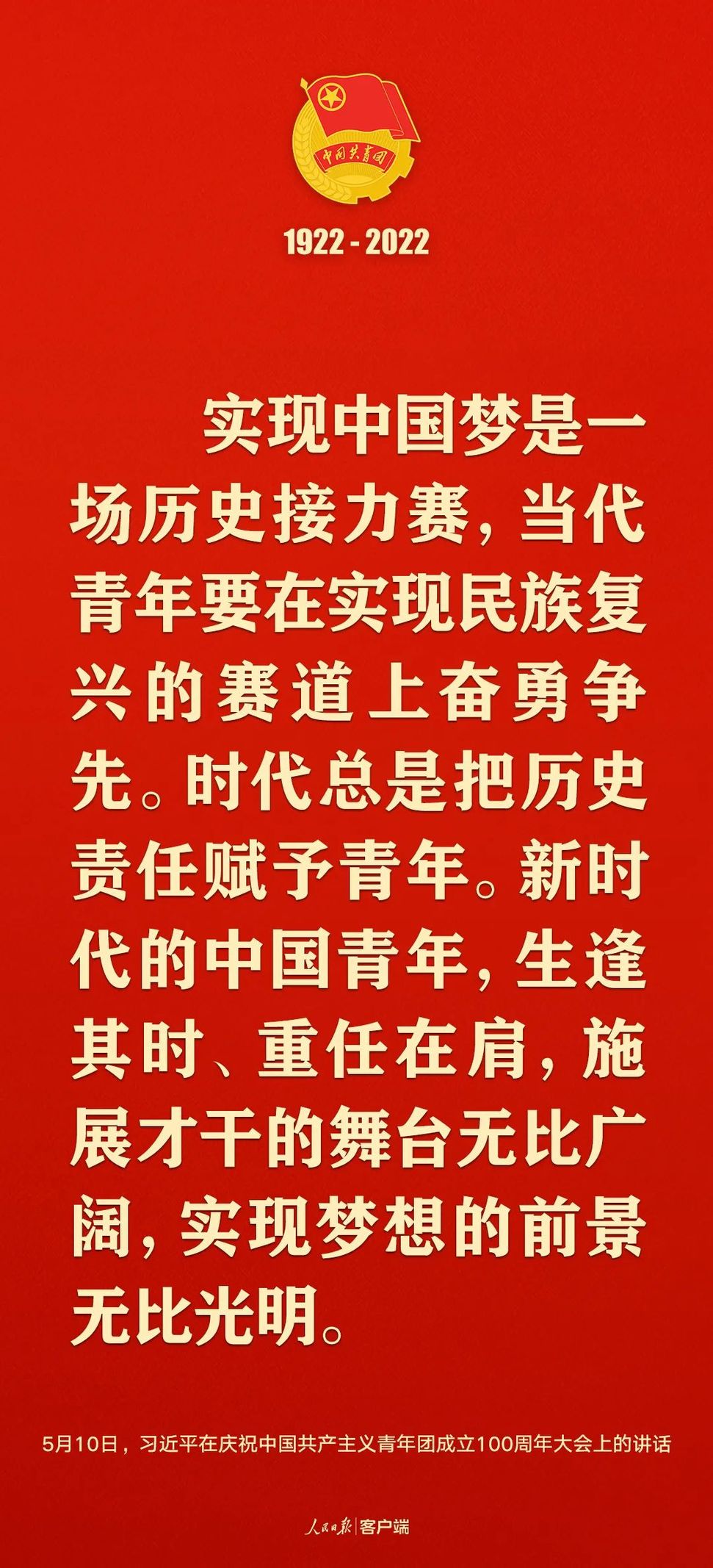 中国共青团

1922 - 2022

实现中国梦是一场历史接力赛，当代青年要在实现民族复兴的赛道上奋勇争先。时代总是把历史责任赋予青年。新时代的中国青年，生逢其时、重任在肩，施展才干的舞台无比广阔，实现梦想的前景无比光明。

5月10日，习近平在庆祝中国共产主义青年团成立100周年大会上的讲话

人民日报 | 客户端